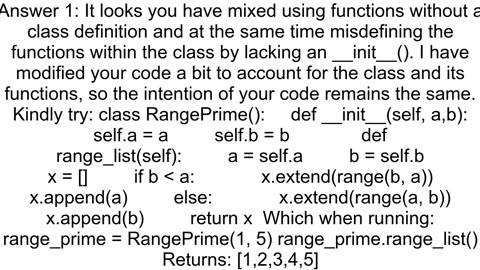 Answer 1: It looks you have mixed using functions without a class definition and at the same time misdefining the functions within the class by lacking an __init__(). I have modified your code a bit to account for the class and its functions, so the intention of your code remains the same. Kindly try: class RangePrime():     def __init__(self, a,b):         self.a = a         self.b = b             def range_list(self):         a = self.a         b = self.b         x = []         if b < a:             x.extend(range(b, a))             x.append(a)         else:             x.extend(range(a, b))             x.append(b)         return x  Which when running: range_prime = RangePrime(1, 5) range_prime.range_list() Returns: [1,2,3,4,5]